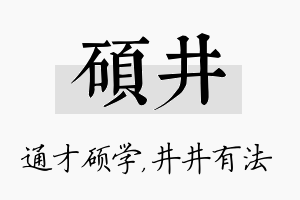 碩井

通才硕学,井井有法